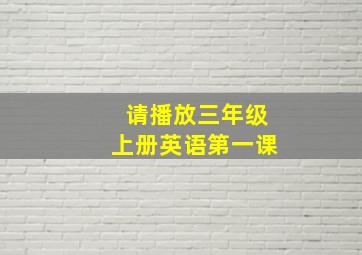 请播放三年级
上册英语第一课